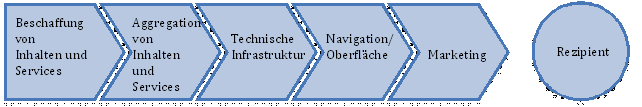 Beschaffung von Inhalten und Services

Aggregation von Inhalten und Services

Technische Infrastruktur

Navigation/ Oberfläche

Marketing

Rezipient